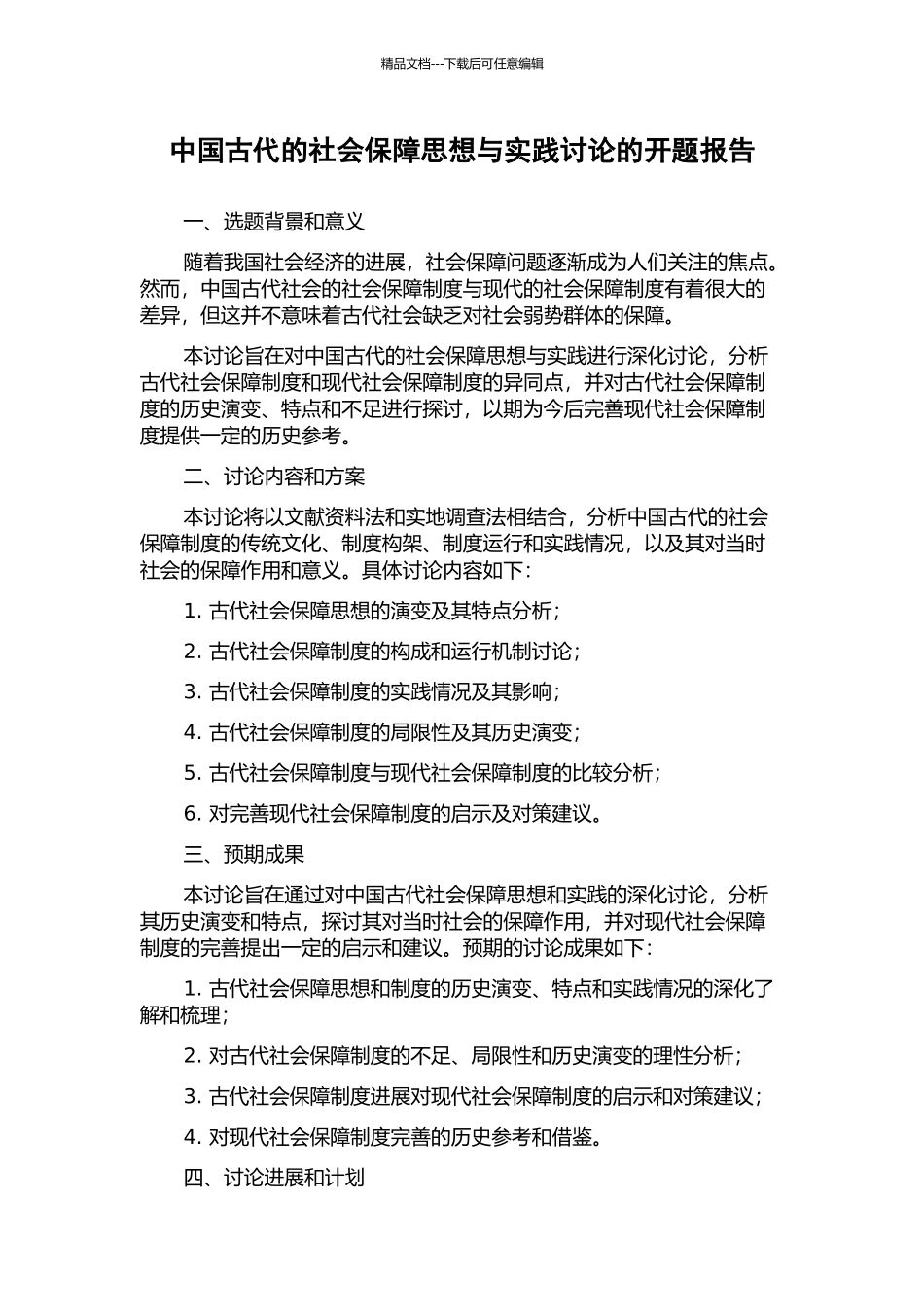 精品文档---下载后可任意编辑

中国古代的社会保障思想与实践讨论的开题报告

一、选题背景和意义

随着我国社会经济的进展，社会保障问题逐渐成为人们关注的焦点。然而，中国古代社会的社会保障制度与现代的社会保障制度有着很大的差异，但这并不意味着古代社会缺乏对社会弱势群体的保障。

本讨论旨在对中国古代的社会保障思想与实践进行深化讨论，分析古代社会保障制度和现代社会保障制度的异同点，并对古代社会保障制度的历史演变、特点和不足进行探讨，以期为今后完善现代社会保障制度提供一定的历史参考。

二、讨论内容和方案

本讨论将以文献资料法和实地调查法相结合，分析中国古代的社会保障制度的传统文化、制度构架、制度运行和实践情况，以及其对当时社会的保障作用和意义。具体讨论内容如下：

1. 古代社会保障思想的演变及其特点分析；

2. 古代社会保障制度的构成和运行机制讨论；

3. 古代社会保障制度的实践情况及其影响；

4. 古代社会保障制度的局限性及其历史演变；

5. 古代社会保障制度与现代社会保障制度的比较分析；

6. 对完善现代社会保障制度的启示及对策建议。

三、预期成果

本讨论旨在通过对中国古代社会保障思想和实践的深化讨论，分析其历史演变和特点，探讨其对当时社会的保障作用，并对现代社会保障制度的完善提出一定的启示和建议。预期的讨论成果如下：

1. 古代社会保障思想和制度的历史演变、特点和实践情况的深化了解和梳理；

2. 对古代社会保障制度的不足、局限性和历史演变的理性分析；

3. 古代社会保障制度进展对现代社会保障制度的启示和对策建议；

4. 对现代社会保障制度完善的历史参考和借鉴。

四、讨论进展和计划